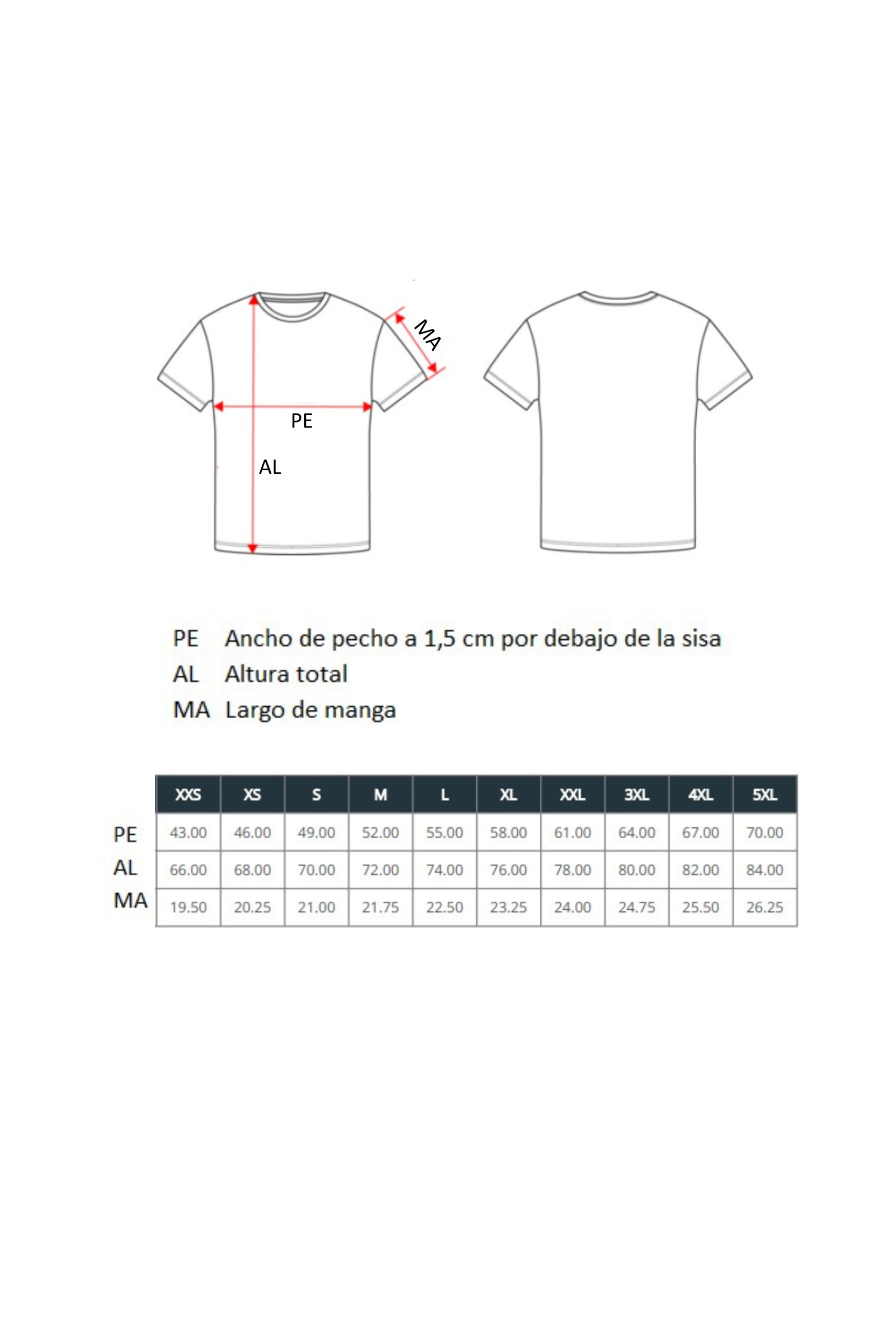 MA

PE

AL

PE Ancho de pecho a 1,5 cm por debajo de la sisa
AL Altura total
MA Largo de manga

| | XXS | XS | S | M | L | XL | XXL | 3XL | 4XL | 5XL |
|---|---|---|---|---|---|---|---|---|---|---|
| PE | 43.00 | 46.00 | 49.00 | 52.00 | 55.00 | 58.00 | 61.00 | 64.00 | 67.00 | 70.00 |
| AL | 66.00 | 68.00 | 70.00 | 72.00 | 74.00 | 76.00 | 78.00 | 80.00 | 82.00 | 84.00 |
| MA | 19.50 | 20.25 | 21.00 | 21.75 | 22.50 | 23.25 | 24.00 | 24.75 | 25.50 | 26.25 |